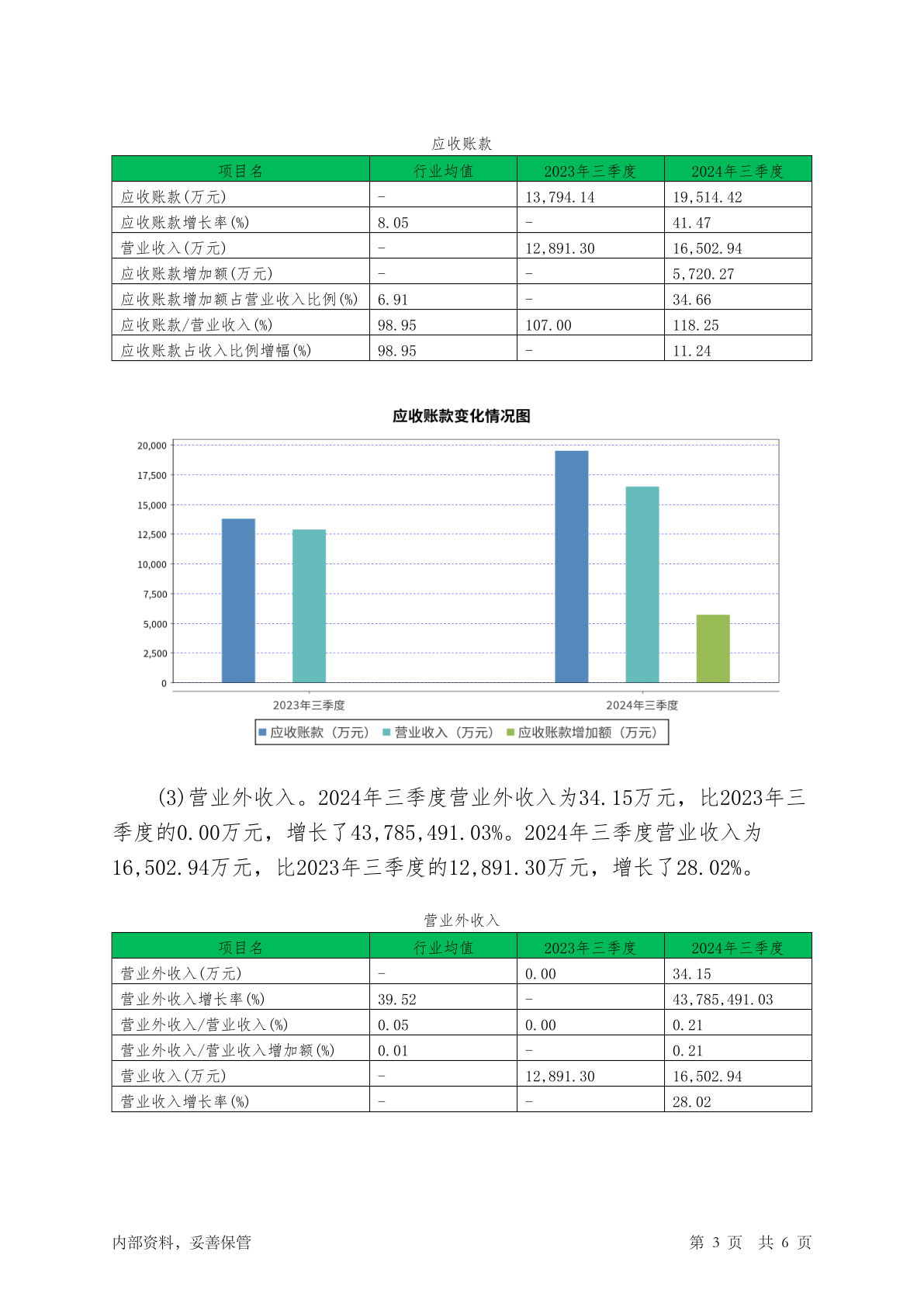 应收账款

| 项目名 | 行业均值 | 2023年三季度 | 2024年三季度 |
|---|---|---|---|
| 应收账款(万元) | - | 13,794.14 | 19,514.42 |
| 应收账款增长率(%) | 8.05 | - | 41.47 |
| 营业收入(万元) | - | 12,891.30 | 16,502.94 |
| 应收账款增加额(万元) | - | - | 5,720.27 |
| 应收账款增加额占营业收入比例(%) | 6.91 | - | 34.66 |
| 应收账款/营业收入(%) | 98.95 | 107.00 | 118.25 |
| 应收账款占收入比例增幅(%) | 98.95 | - | 11.24 |

应收账款变化情况图

20,000
17,500
15,000
12,500
10,000
7,500
5,000
2,500
0

2023年三季度
2024年三季度

应收账款（万元） 营业收入（万元） 应收账款增加额（万元）

(3)营业外收入。2024年三季度营业外收入为34.15万元，比2023年三季度的0.00万元，增长了43,785,491.03%。2024年三季度营业收入为16,502.94万元，比2023年三季度的12,891.30万元，增长了28.02%。

营业外收入

| 项目名 | 行业均值 | 2023年三季度 | 2024年三季度 |
|---|---|---|---|
| 营业外收入(万元) | - | 0.00 | 34.15 |
| 营业外收入增长率(%) | 39.52 | - | 43,785,491.03 |
| 营业外收入/营业收入(%) | 0.05 | 0.00 | 0.21 |
| 营业外收入/营业收入增加额(%) | 0.01 | - | 0.21 |
| 营业收入(万元) | - | 12,891.30 | 16,502.94 |
| 营业收入增长率(%) | - | - | 28.02 |

内部资料，妥善保管

第 3 页 共 6 页